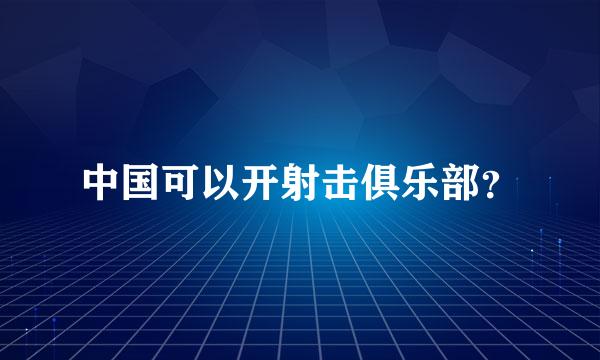 中国可以开射击俱乐部?